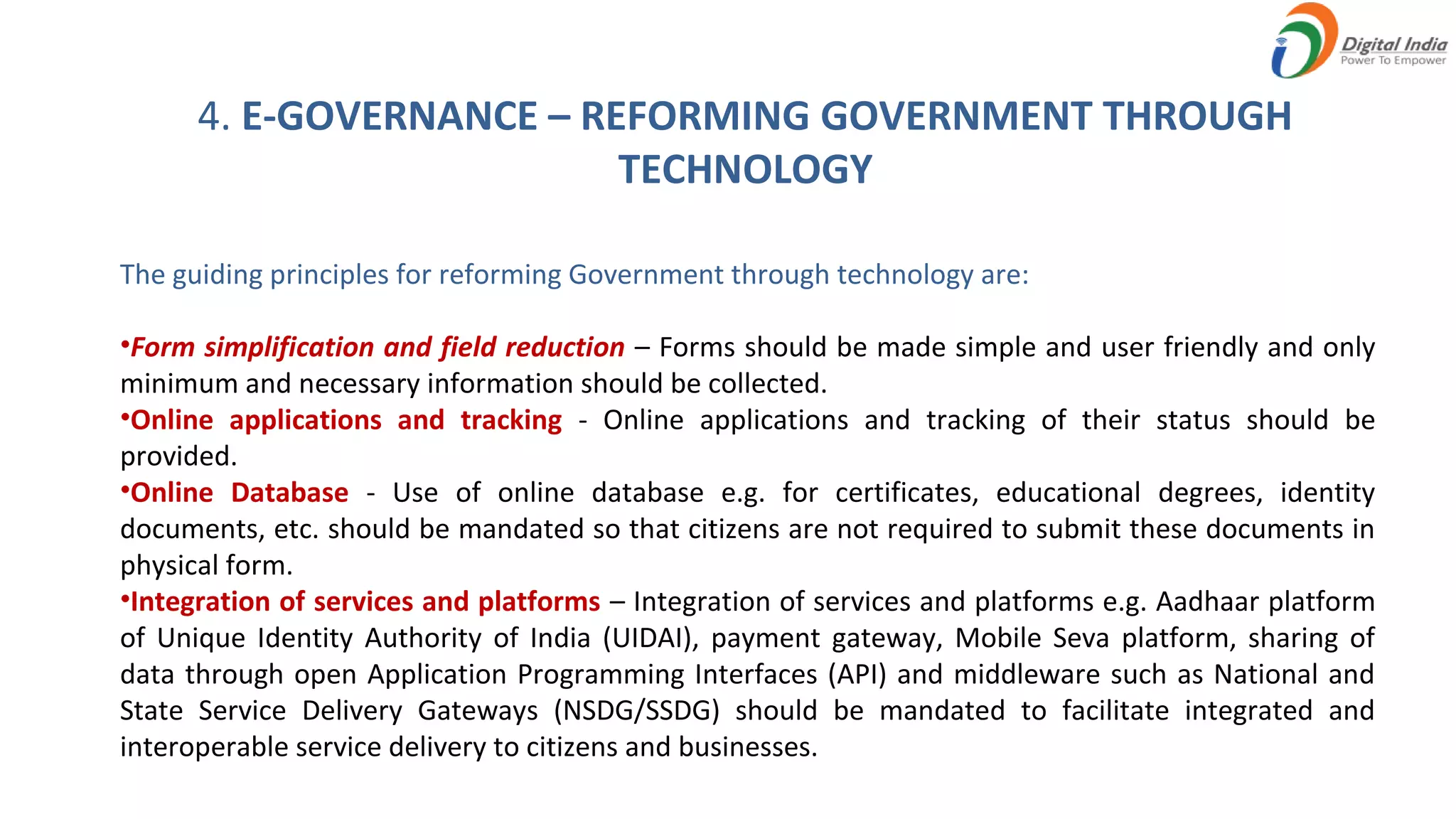 Digital India
Power To Empower

4. E-GOVERNANCE – REFORMING GOVERNMENT THROUGH TECHNOLOGY

The guiding principles for reforming Government through technology are:

•Form simplification and field reduction – Forms should be made simple and user friendly and only minimum and necessary information should be collected.
•Online applications and tracking - Online applications and tracking of their status should be provided.
•Online Database - Use of online database e.g. for certificates, educational degrees, identity documents, etc. should be mandated so that citizens are not required to submit these documents in physical form.
•Integration of services and platforms – Integration of services and platforms e.g. Aadhaar platform of Unique Identity Authority of India (UIDAI), payment gateway, Mobile Seva platform, sharing of data through open Application Programming Interfaces (API) and middleware such as National and State Service Delivery Gateways (NSDG/SSDG) should be mandated to facilitate integrated and interoperable service delivery to citizens and businesses.